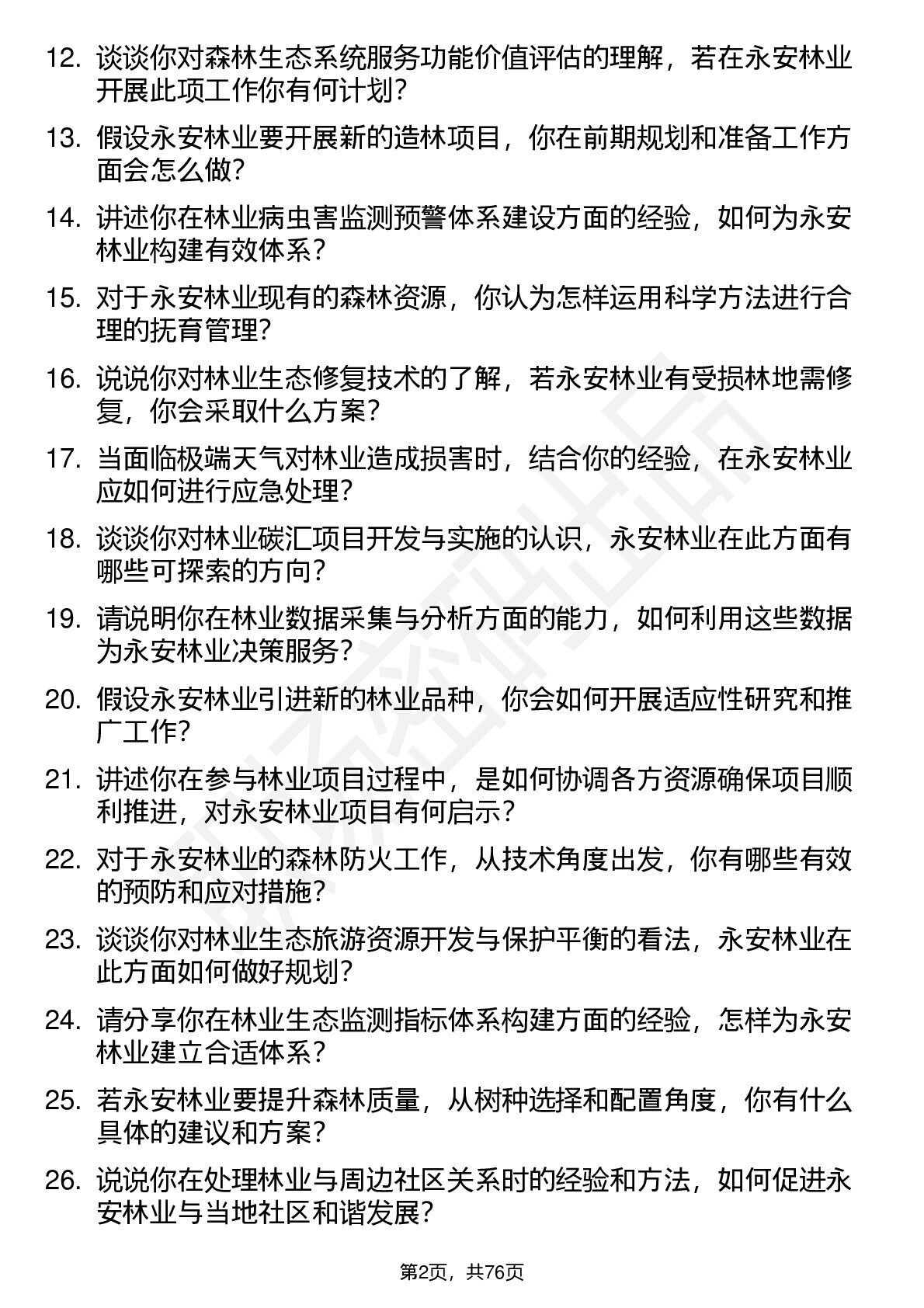 12. 谈谈你对森林生态系统服务功能价值评估的理解，若在永安林业开展此项工作你有何计划？

13. 假设永安林业要开展新的造林项目，你在前期规划和准备工作方面会怎么做？

14. 讲述你在林业病虫害监测预警体系建设方面的经验，如何为永安林业构建有效体系？

15. 对于永安林业现有的森林资源，你认为怎样运用科学方法进行合理的抚育管理？

16. 说说你对林业生态修复技术的了解，若永安林业有受损林地需修复，你会采取什么方案？

17. 当面临极端天气对林业造成损害时，结合你的经验，在永安林业应如何进行应急处理？

18. 谈谈你对林业碳汇项目开发与实施的认识，永安林业在此方面有哪些可探索的方向？

19. 请说明你在林业数据采集与分析方面的能力，如何利用这些数据为永安林业决策服务？

20. 假设永安林业引进新的林业品种，你会如何开展适应性研究和推广工作？

21. 讲述你在参与林业项目过程中，是如何协调各方资源确保项目顺利推进，对永安林业项目有何启示？

22. 对于永安林业的森林防火工作，从技术角度出发，你有哪些有效的预防和应对措施？

23. 谈谈你对林业生态旅游资源开发与保护平衡的看法，永安林业在此方面如何做好规划？

24. 请分享你在林业生态监测指标体系构建方面的经验，怎样为永安林业建立合适体系？

25. 若永安林业要提升森林质量，从树种选择和配置角度，你有什么具体的建议和方案？

26. 说说你在处理林业与周边社区关系时的经验和方法，如何促进永安林业与当地社区和谐发展？

第2页，共76页